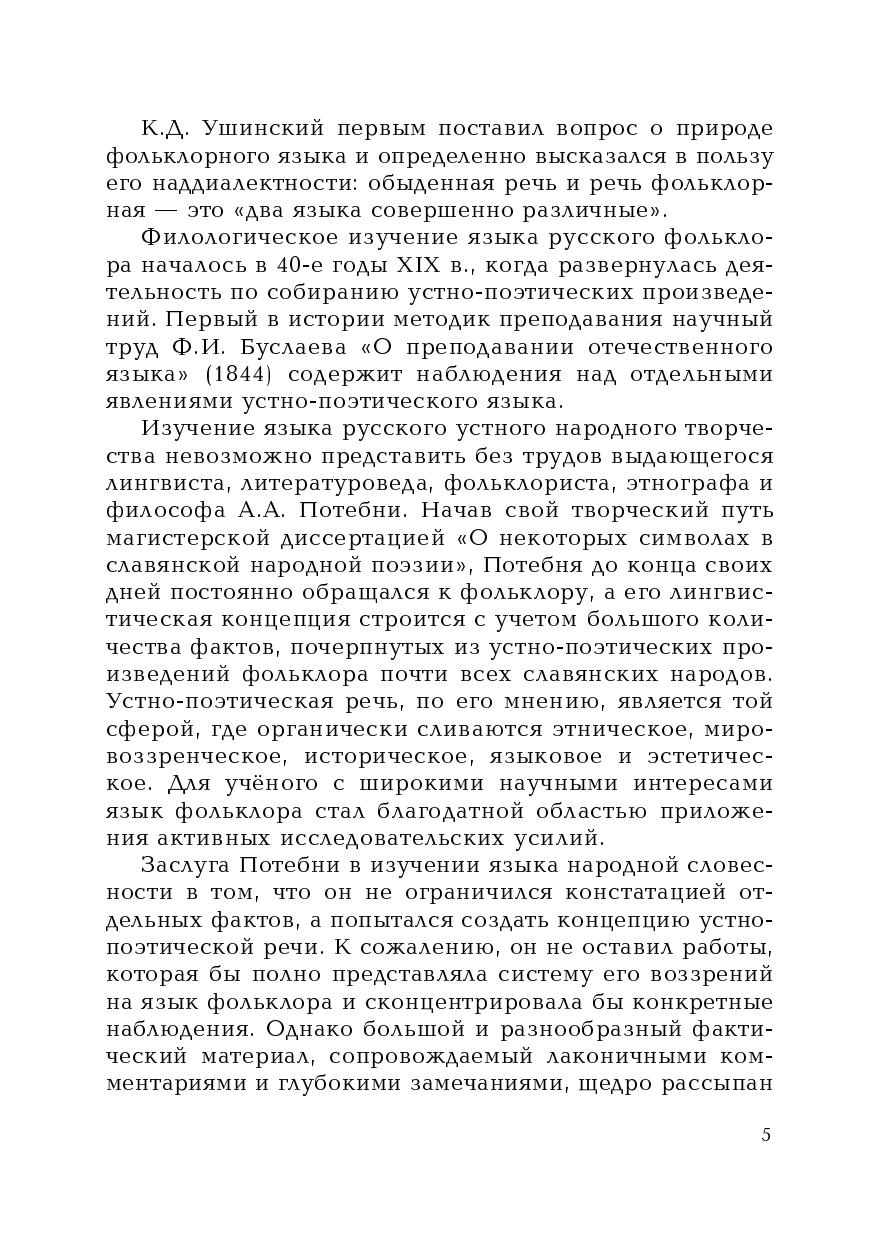 К.Д. Ушинский первым поставил вопрос о природе фольклорного языка и определенно высказался в пользу его наддиалектности: обыденная речь и речь фольклорная — это «два языка совершенно различные».

Филологическое изучение языка русского фольклора началось в 40-е годы XIX в., когда развернулась деятельность по собиранию устно-поэтических произведений. Первый в истории методик преподавания научный труд Ф.И. Буслаева «О преподавании отечественного языка» (1844) содержит наблюдения над отдельными явлениями устно-поэтического языка.

Изучение языка русского устного народного творчества невозможно представить без трудов выдающегося лингвиста, литературоведа, фольклориста, этнографа и философа А.А. Потебни. Начав свой творческий путь магистерской диссертацией «О некоторых символах в славянской народной поэзии», Потебня до конца своих дней постоянно обращался к фольклору, а его лингвистическая концепция строится с учетом большого количества фактов, почерпнутых из устно-поэтических произведений фольклора почти всех славянских народов. Устно-поэтическая речь, по его мнению, является той сферой, где органически сливаются этническое, мировоззренческое, историческое, языковое и эстетическое. Для учёного с широкими научными интересами язык фольклора стал благодатной областью приложения активных исследовательских усилий.

Заслуга Потебни в изучении языка народной словесности в том, что он не ограничился констатацией отдельных фактов, а попытался создать концепцию устно-поэтической речи. К сожалению, он не оставил работы, которая бы полно представляла систему его воззрений на язык фольклора и сконцентрировала бы конкретные наблюдения. Однако большой и разнообразный фактический материал, сопровождаемый лаконичными комментариями и глубокими замечаниями, щедро рассыпан

5